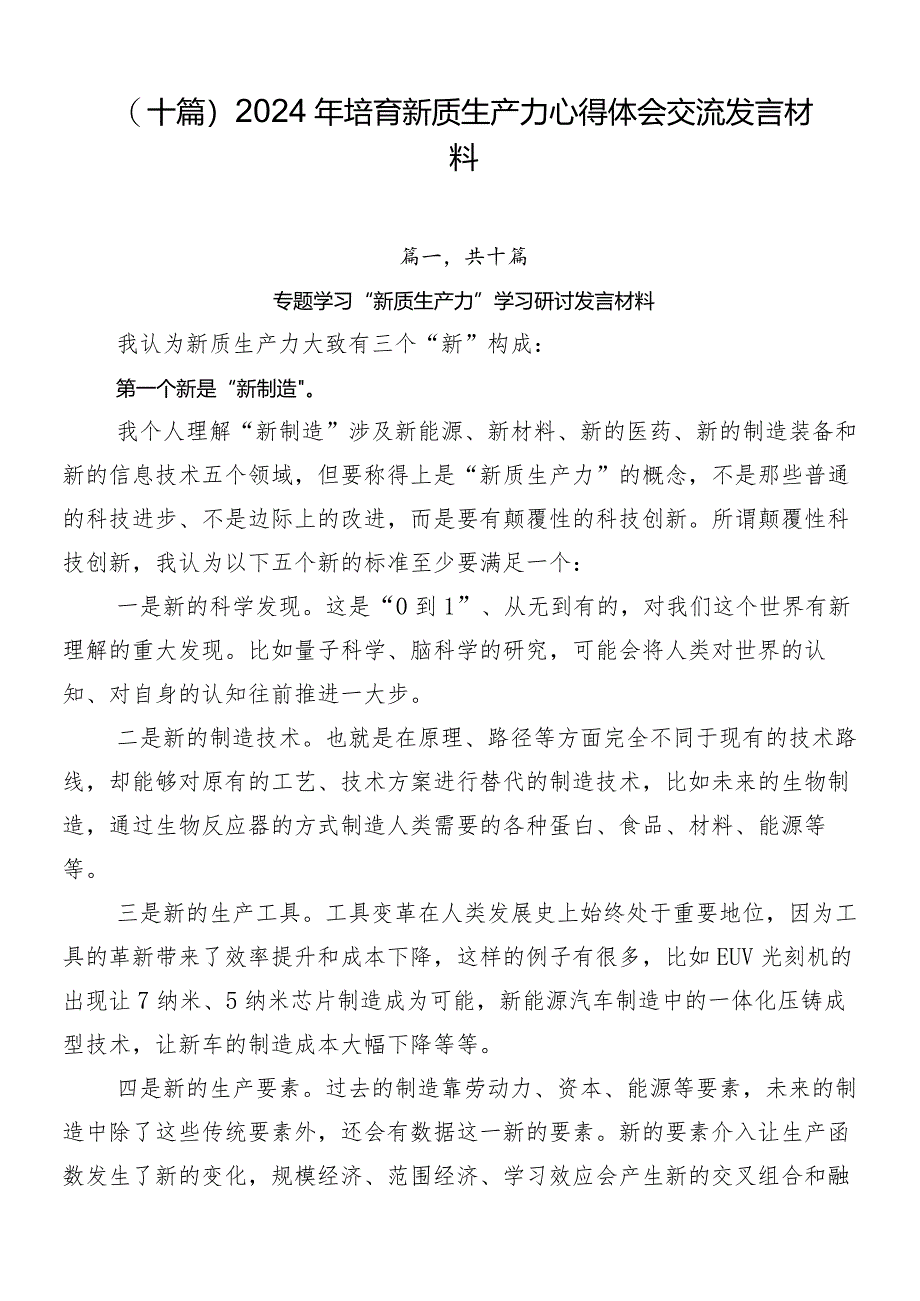 （十篇）2024年培育新质生产力心得体会交流发言材料

篇一，共十篇

专题学习“新质生产力”学习研讨发言材料

我认为新质生产力大致有三个“新”构成：

第一个新是“新制造"。

我个人理解“新制造”涉及新能源、新材料、新的医药、新的制造装备和新的信息技术五个领域，但要称得上是“新质生产力”的概念，不是那些普通的科技进步、不是边际上的改进，而是要有颠覆性的科技创新。所谓颠覆性科技创新，我认为以下五个新的标准至少要满足一个：

一是新的科学发现。这是“0到1”、从无到有的，对我们这个世界有新理解的重大发现。比如量子科学、脑科学的研究，可能会将人类对世界的认知、对自身的认知往前推进一大步。

二是新的制造技术。也就是在原理、路径等方面完全不同于现有的技术路线，却能够对原有的工艺、技术方案进行替代的制造技术，比如未来的生物制造，通过生物反应器的方式制造人类需要的各种蛋白、食品、材料、能源等等。

三是新的生产工具。工具变革在人类发展史上始终处于重要地位，因为工具的革新带来了效率提升和成本下降，这样的例子有很多，比如EUV光刻机的出现让7纳米、5纳米芯片制造成为可能，新能源汽车制造中的一体化压铸成型技术，让新车的制造成本大幅下降等等。

四是新的生产要素。过去的制造靠劳动力、资本、能源等要素，未来的制造中除了这些传统要素外，还会有数据这一新的要素。新的要素介入让生产函数发生了新的变化，规模经济、范围经济、学习效应会产生新的交叉组合和融